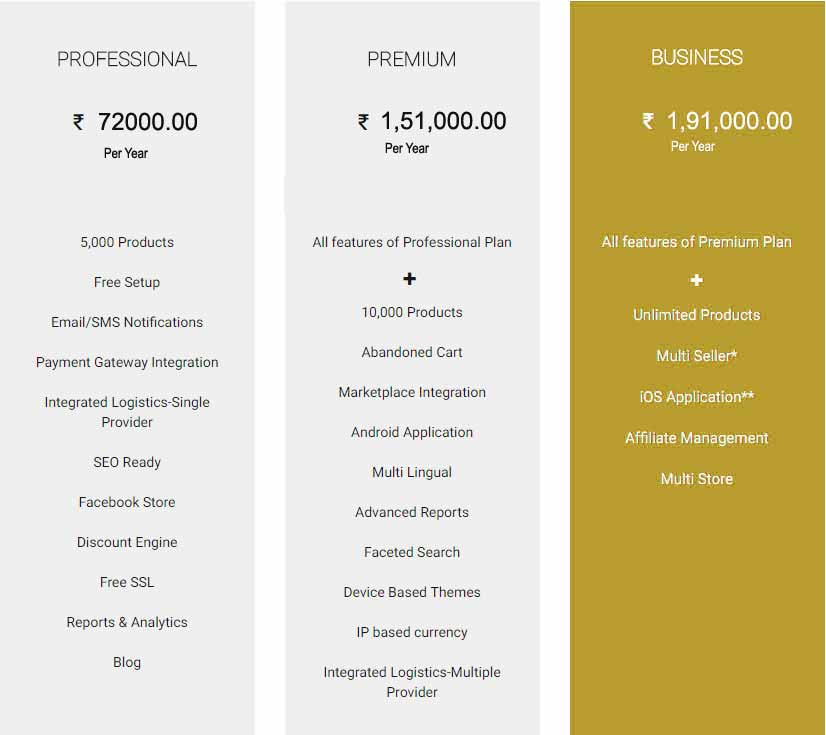 PROFESSIONAL

₹ 72000.00
Per Year

5,000 Products

Free Setup

Email/SMS Notifications

Payment Gateway Integration

Integrated Logistics-Single Provider

SEO Ready

Facebook Store

Discount Engine

Free SSL

Reports & Analytics

Blog

PREMIUM

₹ 1,51,000.00
Per Year

All features of Professional Plan

+

10,000 Products

Abandoned Cart

Marketplace Integration

Android Application

Multi Lingual

Advanced Reports

Faceted Search

Device Based Themes

IP based currency

Integrated Logistics-Multiple Provider

BUSINESS

₹ 1,91,000.00
Per Year

All features of Premium Plan

+

Unlimited Products

Multi Seller*

iOS Application**

Affiliate Management

Multi Store